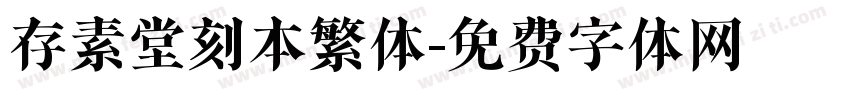 存素堂刻本繁体-免费字体网